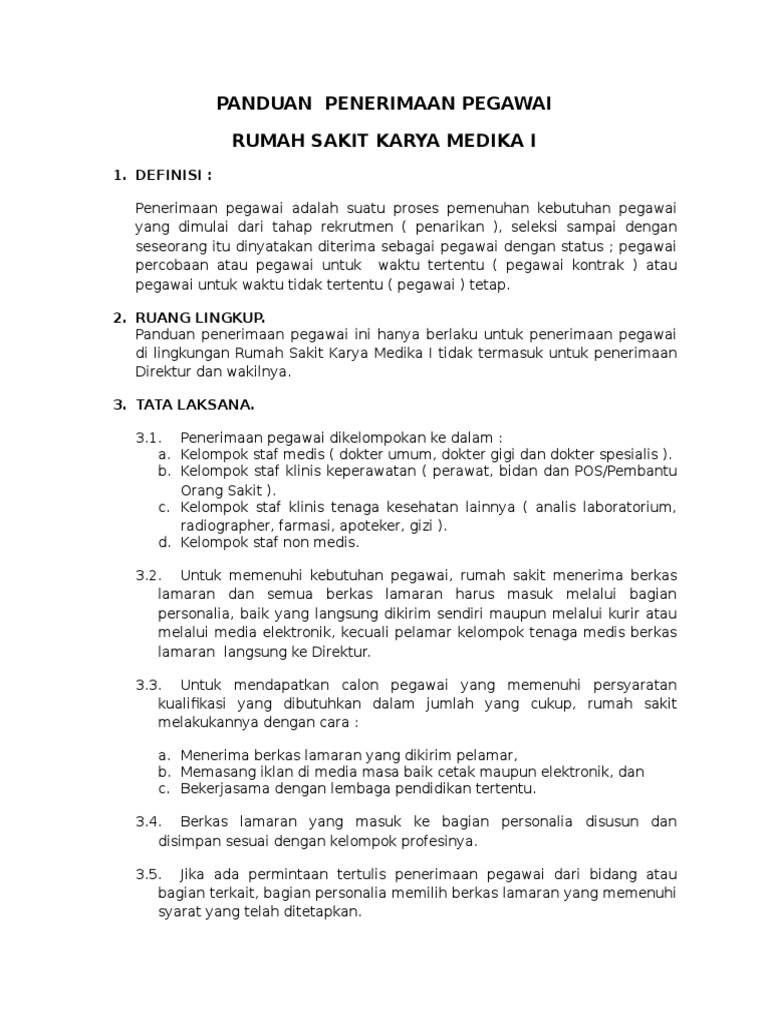 PANDUAN PENERIMAAN PEGAWAI

RUMAH SAKIT KARYA MEDIKA I

1. DEFINISI :

Penerimaan pegawai adalah suatu proses pemenuhan kebutuhan pegawai yang dimulai dari tahap rekrutmen ( penarikan ), seleksi sampai dengan seseorang itu dinyatakan diterima sebagai pegawai dengan status ; pegawai percobaan atau pegawai untuk waktu tertentu ( pegawai kontrak ) atau pegawai untuk waktu tidak tertentu ( pegawai ) tetap.

2. RUANG LINGKUP.
Panduan penerimaan pegawai ini hanya berlaku untuk penerimaan pegawai di lingkungan Rumah Sakit Karya Medika I tidak termasuk untuk penerimaan Direktur dan wakilnya.

3. TATA LAKSANA.

3.1. Penerimaan pegawai dikelompokan ke dalam :
a. Kelompok staf medis ( dokter umum, dokter gigi dan dokter spesialis ).
b. Kelompok staf klinis keperawatan ( perawat, bidan dan POS/Pembantu Orang Sakit ).
c. Kelompok staf klinis tenaga kesehatan lainnya ( analis laboratorium, radiographer, farmasi, apoteker, gizi ).
d. Kelompok staf non medis.

3.2. Untuk memenuhi kebutuhan pegawai, rumah sakit menerima berkas lamaran dan semua berkas lamaran harus masuk melalui bagian personalia, baik yang langsung dikirim sendiri maupun melalui kurir atau melalui media elektronik, kecuali pelamar kelompok tenaga medis berkas lamaran langsung ke Direktur.

3.3. Untuk mendapatkan calon pegawai yang memenuhi persyaratan kualifikasi yang dibutuhkan dalam jumlah yang cukup, rumah sakit melakukannya dengan cara :

a. Menerima berkas lamaran yang dikirim pelamar,
b. Memasang iklan di media masa baik cetak maupun elektronik, dan
c. Bekerjasama dengan lembaga pendidikan tertentu.

3.4. Berkas lamaran yang masuk ke bagian personalia disusun dan disimpan sesuai dengan kelompok profesinya.

3.5. Jika ada permintaan tertulis penerimaan pegawai dari bidang atau bagian terkait, bagian personalia memilih berkas lamaran yang memenuhi syarat yang telah ditetapkan.